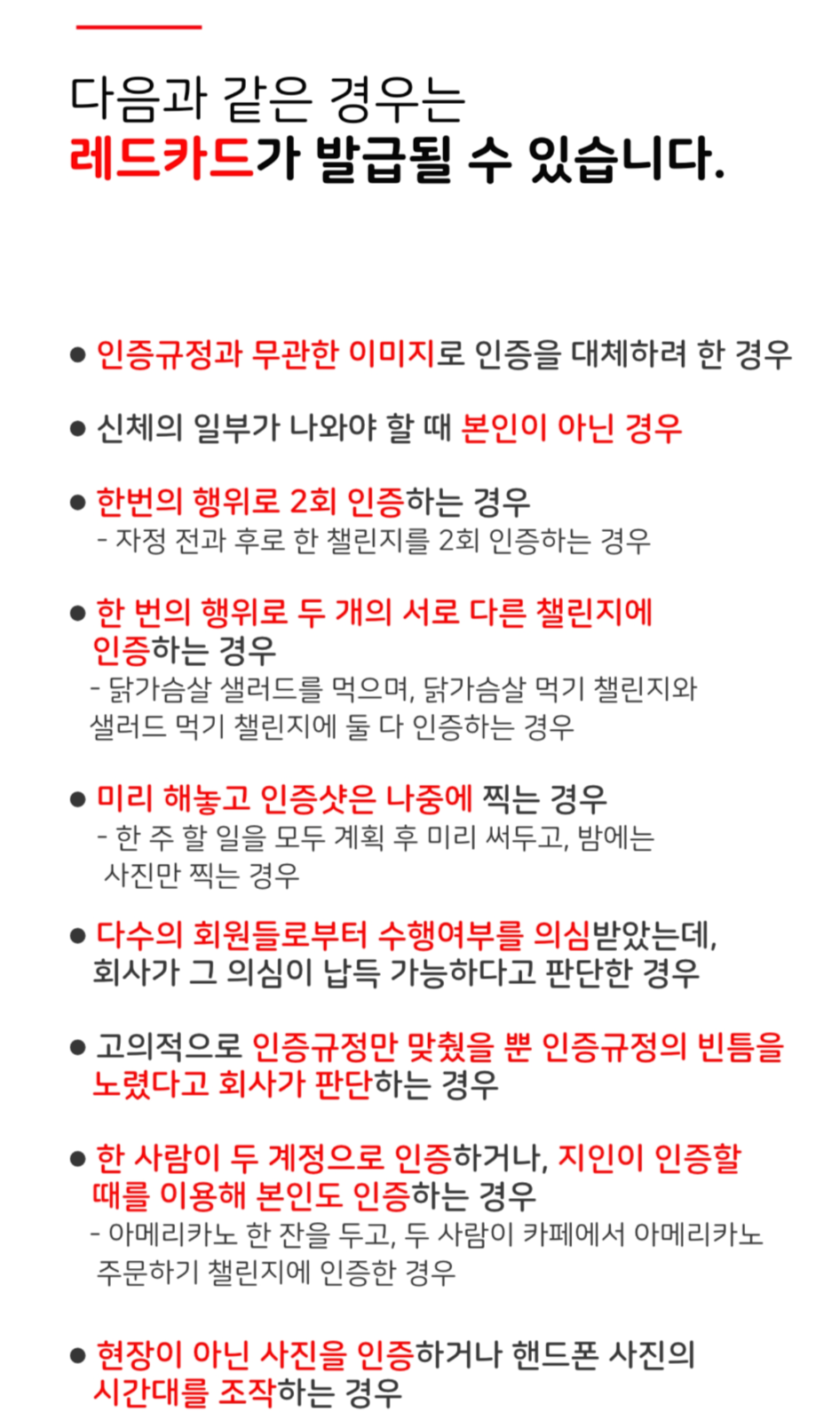 다음과 같은 경우는
레드카드가 발급될 수 있습니다.

● 인증규정과 무관한 이미지로 인증을 대체하려 한 경우

● 신체의 일부가 나와야 할 때 본인이 아닌 경우

● 한번의 행위로 2회 인증하는 경우
- 자정 전과 후로 한 챌린지를 2회 인증하는 경우

● 한 번의 행위로 두 개의 서로 다른 챌린지에 인증하는 경우
- 닭가슴살 샐러드를 먹으며, 닭가슴살 먹기 챌린지와 샐러드 먹기 챌린지에 둘 다 인증하는 경우

● 미리 해놓고 인증샷은 나중에 찍는 경우
- 한 주 할 일을 모두 계획 후 미리 써두고, 밤에는 사진만 찍는 경우

● 다수의 회원들로부터 수행여부를 의심받았는데, 회사가 그 의심이 납득 가능하다고 판단한 경우

● 고의적으로 인증규정만 맞췄을 뿐 인증규정의 빈틈을 노렸다고 회사가 판단하는 경우

● 한 사람이 두 계정으로 인증하거나, 지인이 인증할 때를 이용해 본인도 인증하는 경우
- 아메리카노 한 잔을 두고, 두 사람이 카페에서 아메리카노 주문하기 챌린지에 인증한 경우

● 현장이 아닌 사진을 인증하거나 핸드폰 사진의 시간대를 조작하는 경우